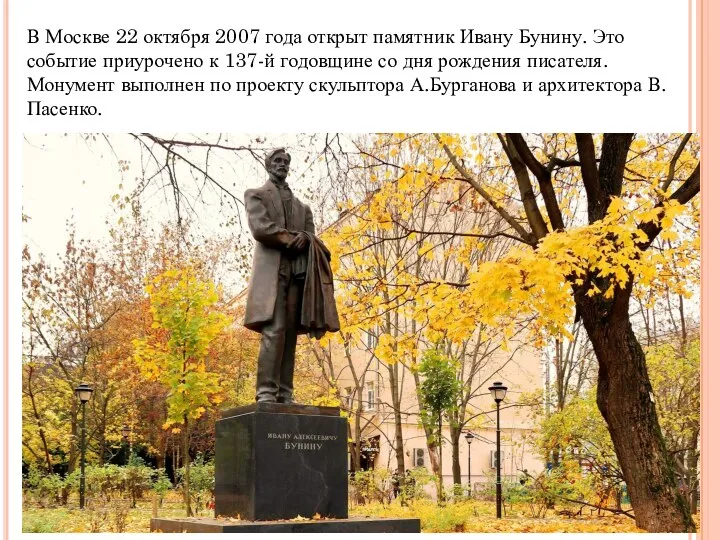 В Москве 22 октября 2007 года открыт памятник Ивану Бунину. Это событие приурочено к 137-й годовщине со дня рождения писателя. Монумент выполнен по проекту скульптора А.Бурганова и архитектора В. Пасенко.

ИВАНУ АЛЕКСЕЕВИЧУ
БУНИНУ